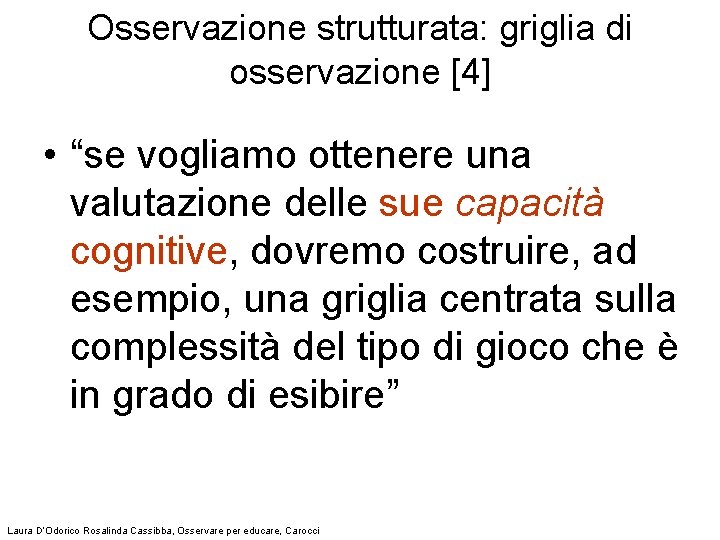 Osservazione strutturata: griglia di osservazione [4]

• “se vogliamo ottenere una valutazione delle sue capacità cognitive, dovremo costruire, ad esempio, una griglia centrata sulla complessità del tipo di gioco che è in grado di esibire”

Laura D'Odorico Rosalinda Cassibba, Osservare per educare, Carocci